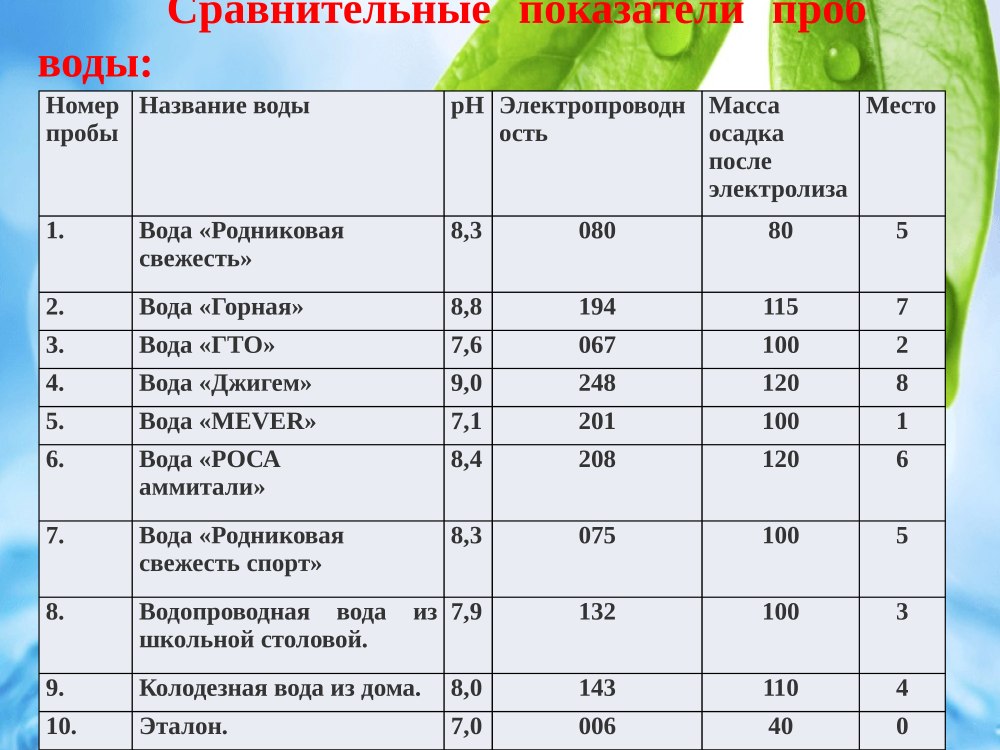 Сравнительные показатели проб воды:

| Номер пробы | Название воды | pH | Электропроводность | Масса осадка после электролиза | Место |
|---|---|---|---|---|---|
| 1. | Вода «Родниковая свежесть» | 8,3 | 080 | 80 | 5 |
| 2. | Вода «Горная» | 8,8 | 194 | 115 | 7 |
| 3. | Вода «ГТО» | 7,6 | 067 | 100 | 2 |
| 4. | Вода «Джигем» | 9,0 | 248 | 120 | 8 |
| 5. | Вода «MEVER» | 7,1 | 201 | 100 | 1 |
| 6. | Вода «РОСА аммитали» | 8,4 | 208 | 120 | 6 |
| 7. | Вода «Родниковая свежесть спорт» | 8,3 | 075 | 100 | 5 |
| 8. | Водопроводная вода из школьной столовой. | 7,9 | 132 | 100 | 3 |
| 9. | Колодезная вода из дома. | 8,0 | 143 | 110 | 4 |
| 10. | Эталон. | 7,0 | 006 | 40 | 0 |